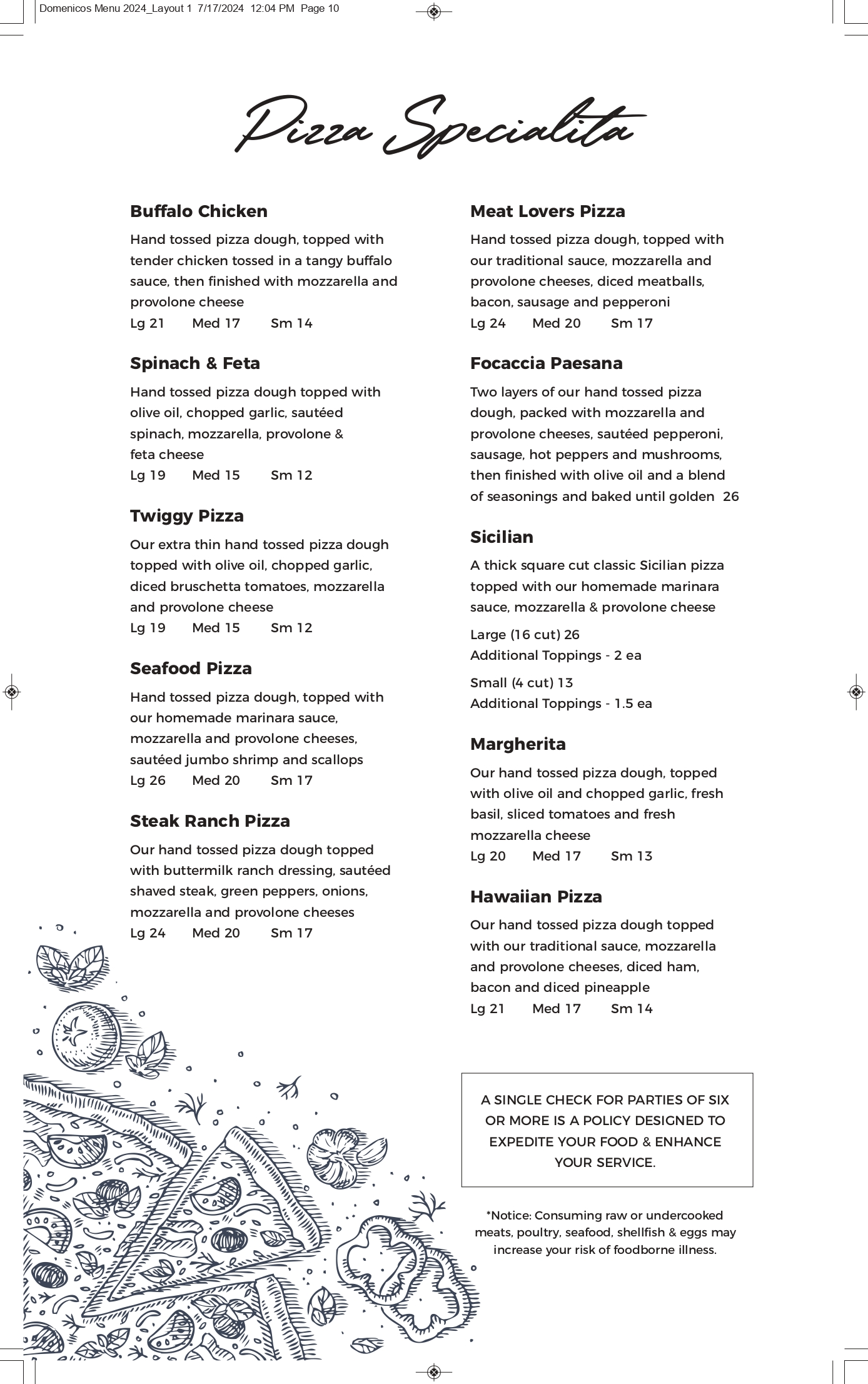 Domenicos Menu 2024_Layout 1 7/17/2024 12:04 PM Page 10

Pizza Specialita

Buffalo Chicken
Hand tossed pizza dough, topped with tender chicken tossed in a tangy buffalo sauce, then finished with mozzarella and provolone cheese
Lg 21 Med 17 Sm 14

Spinach & Feta
Hand tossed pizza dough topped with olive oil, chopped garlic, sautéed spinach, mozzarella, provolone & feta cheese
Lg 19 Med 15 Sm 12

Twiggy Pizza
Our extra thin hand tossed pizza dough topped with olive oil, chopped garlic, diced bruschetta tomatoes, mozzarella and provolone cheese
Lg 19 Med 15 Sm 12

Seafood Pizza
Hand tossed pizza dough, topped with our homemade marinara sauce, mozzarella and provolone cheeses, sautéed jumbo shrimp and scallops
Lg 26 Med 20 Sm 17

Steak Ranch Pizza
Our hand tossed pizza dough topped with buttermilk ranch dressing, sautéed shaved steak, green peppers, onions, mozzarella and provolone cheeses
Lg 24 Med 20 Sm 17

Meat Lovers Pizza
Hand tossed pizza dough, topped with our traditional sauce, mozzarella and provolone cheeses, diced meatballs, bacon, sausage and pepperoni
Lg 24 Med 20 Sm 17

Focaccia Paesana
Two layers of our hand tossed pizza dough, packed with mozzarella and provolone cheeses, sautéed pepperoni, sausage, hot peppers and mushrooms, then finished with olive oil and a blend of seasonings and baked until golden 26

Sicilian
A thick square cut classic Sicilian pizza topped with our homemade marinara sauce, mozzarella & provolone cheese
Large (16 cut) 26
Additional Toppings - 2 ea
Small (4 cut) 13
Additional Toppings - 1.5 ea

Margherita
Our hand tossed pizza dough, topped with olive oil and chopped garlic, fresh basil, sliced tomatoes and fresh mozzarella cheese
Lg 20 Med 17 Sm 13

Hawaiian Pizza
Our hand tossed pizza dough topped with our traditional sauce, mozzarella and provolone cheeses, diced ham, bacon and diced pineapple
Lg 21 Med 17 Sm 14

A SINGLE CHECK FOR PARTIES OF SIX OR MORE IS A POLICY DESIGNED TO EXPEDITE YOUR FOOD & ENHANCE YOUR SERVICE.

*Notice: Consuming raw or undercooked meats, poultry, seafood, shellfish & eggs may increase your risk of foodborne illness.